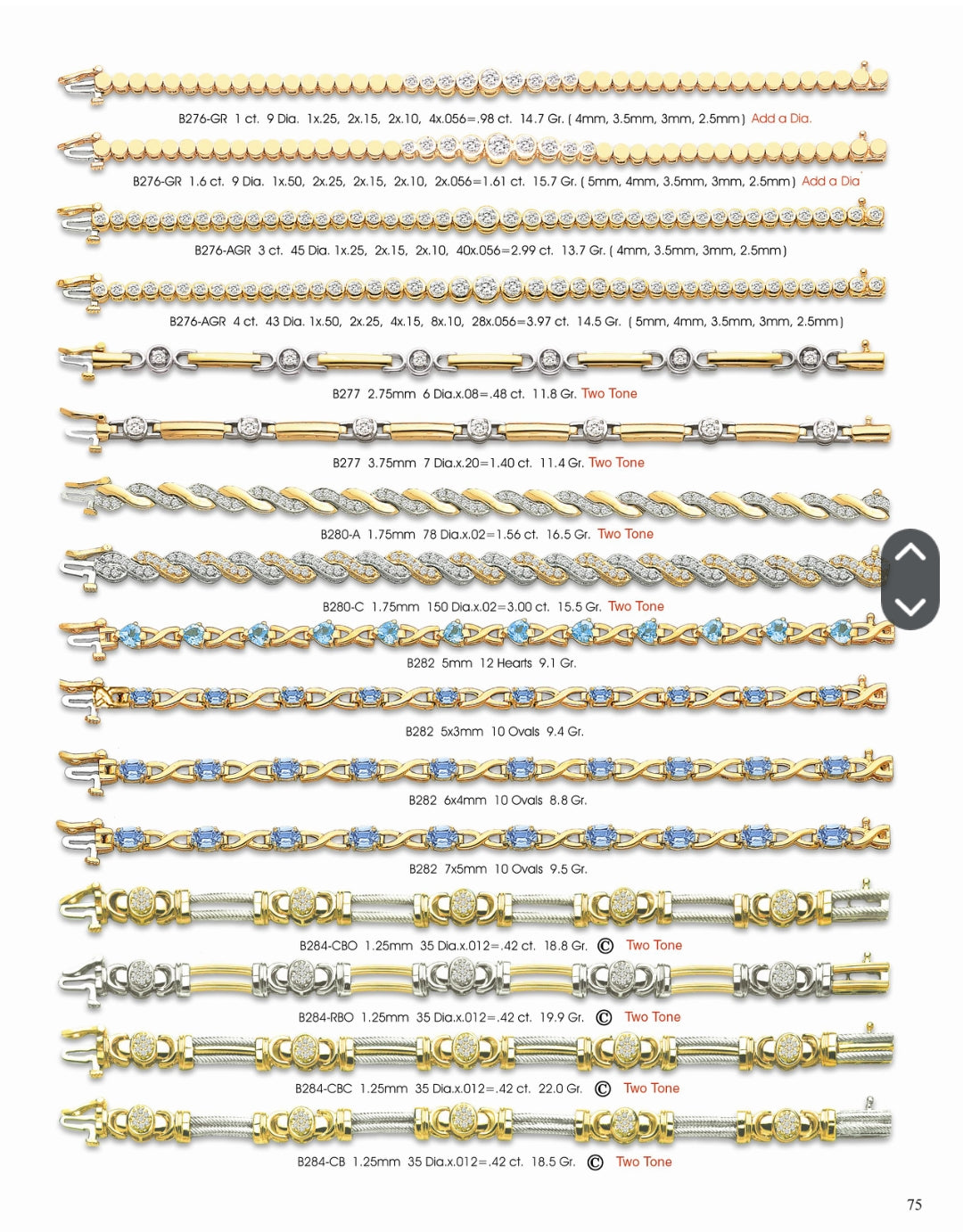 B276-GR 1 ct. 9 Dia. 1x.25, 2x.15, 2x.10, 4x.056=.98 ct. 14.7 Gr. ( 4mm, 3.5mm, 3mm, 2.5mm ) Add a Dia.

B276-GR 1.6 ct. 9 Dia. 1x.50, 2x.25, 2x.15, 2x.10, 2x.056=1.61 ct. 15.7 Gr. ( 5mm, 4mm, 3.5mm, 3mm, 2.5mm ) Add a Dia

B276-AGR 3 ct. 45 Dia. 1x.25, 2x.15, 2x.10, 40x.056=2.99 ct. 13.7 Gr. ( 4mm, 3.5mm, 3mm, 2.5mm )

B276-AGR 4 ct. 43 Dia. 1x.50, 2x.25, 4x.15, 8x.10, 28x.056=3.97 ct. 14.5 Gr. ( 5mm, 4mm, 3.5mm, 3mm, 2.5mm )

B277 2.75mm 6 Dia.x.08=.48 ct. 11.8 Gr. Two Tone

B277 3.75mm 7 Dia.x.20=1.40 ct. 11.4 Gr. Two Tone

B280-A 1.75mm 78 Dia.x.02=1.56 ct. 16.5 Gr. Two Tone

B280-C 1.75mm 150 Dia.x.02=3.00 ct. 15.5 Gr. Two Tone

B282 5mm 12 Hearts 9.1 Gr.

B282 5x3mm 10 Ovals 9.4 Gr.

B282 6x4mm 10 Ovals 8.8 Gr.

B282 7x5mm 10 Ovals 9.5 Gr.

B284-CBO 1.25mm 35 Dia.x.012=.42 ct. 18.8 Gr. © Two Tone

B284-RBO 1.25mm 35 Dia.x.012=.42 ct. 19.9 Gr. © Two Tone

B284-CBC 1.25mm 35 Dia.x.012=.42 ct. 22.0 Gr. © Two Tone

B284-CB 1.25mm 35 Dia.x.012=.42 ct. 18.5 Gr. © Two Tone

75